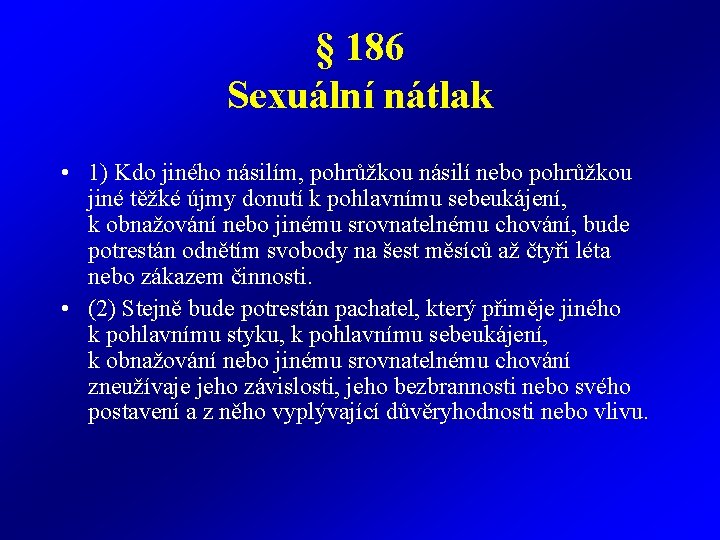 § 186
Sexuální nátlak

• 1) Kdo jiného násilím, pohrůžkou násilí nebo pohrůžkou jiné těžké újmy donutí k pohlavnímu sebeukájení, k obnažování nebo jinému srovnatelnému chování, bude potrestán odnětím svobody na šest měsíců až čtyři léta nebo zákazem činnosti.

• (2) Stejně bude potrestán pachatel, který přiměje jiného k pohlavnímu styku, k pohlavnímu sebeukájení, k obnažování nebo jinému srovnatelnému chování zneužívaje jeho závislosti, jeho bezbrannosti nebo svého postavení a z něho vyplývající důvěryhodnosti nebo vlivu.